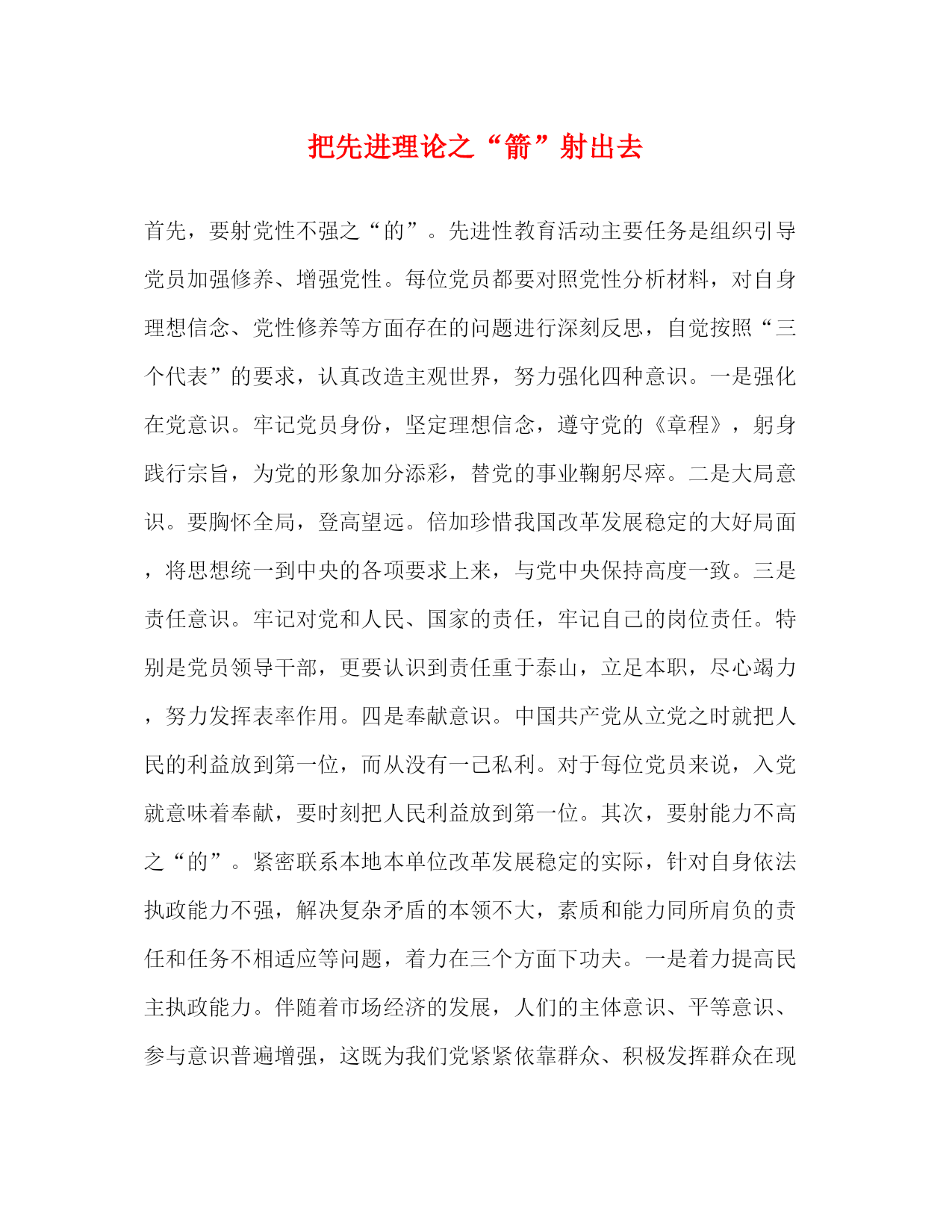 把先进理论之“箭”射出去

首先，要射党性不强之“的”。先进性教育活动主要任务是组织引导党员加强修养、增强党性。每位党员都要对照党性分析材料，对自身理想信念、党性修养等方面存在的问题进行深刻反思，自觉按照“三个代表”的要求，认真改造主观世界，努力强化四种意识。一是强化在党意识。牢记党员身份，坚定理想信念，遵守党的《章程》，躬身践行宗旨，为党的形象加分添彩，替党的事业鞠躬尽瘁。二是大局意识。要胸怀全局，登高望远。倍加珍惜我国改革发展稳定的大好局面，将思想统一到中央的各项要求上来，与党中央保持高度一致。三是责任意识。牢记对党和人民、国家的责任，牢记自己的岗位责任。特别是党员领导干部，更要认识到责任重于泰山，立足本职，尽心竭力，努力发挥表率作用。四是奉献意识。中国共产党从立党之时就把人民的利益放到第一位，而从没有一己私利。对于每位党员来说，入党就意味着奉献，要时刻把人民利益放到第一位。其次，要射能力不高之“的”。紧密联系本地本单位改革发展稳定的实际，针对自身依法执政能力不强，解决复杂矛盾的本领不大，素质和能力同所肩负的责任和任务不相适应等问题，着力在三个方面下功夫。一是着力提高民主执政能力。伴随着市场经济的发展，人们的主体意识、平等意识、参与意识普遍增强，这既为我们党紧紧依靠群众、积极发挥群众在现